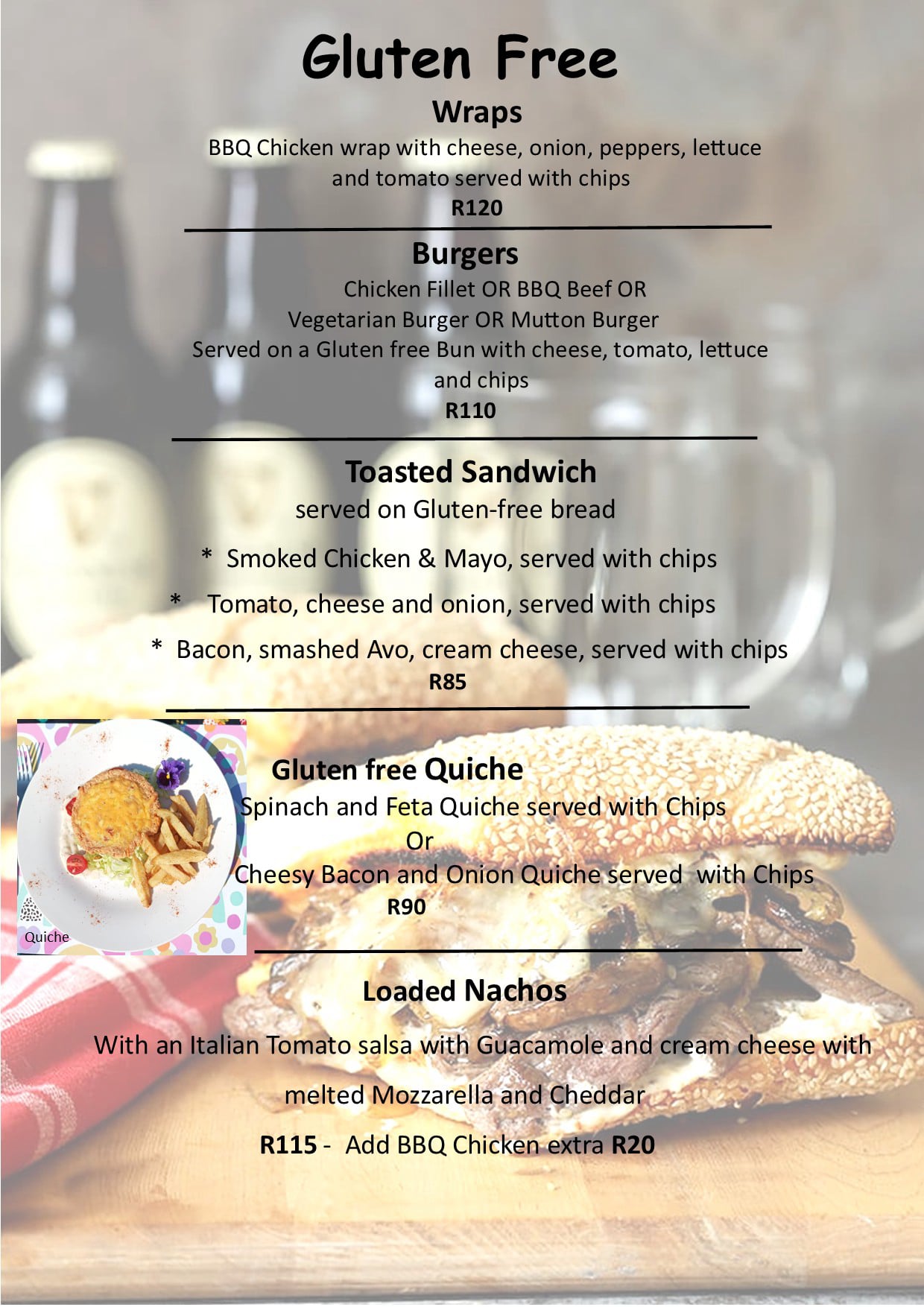 Gluten Free

Wraps

BBQ Chicken wrap with cheese, onion, peppers, lettuce and tomato served with chips

R120

Burgers

Chicken Fillet OR BBQ Beef OR
Vegetarian Burger OR Mutton Burger
Served on a Gluten free Bun with cheese, tomato, lettuce and chips

R110

Toasted Sandwich

served on Gluten-free bread

* Smoked Chicken & Mayo, served with chips

* Tomato, cheese and onion, served with chips

* Bacon, smashed Avo, cream cheese, served with chips

R85

Quiche

Gluten free Quiche

Spinach and Feta Quiche served with Chips
Or
Cheesy Bacon and Onion Quiche served with Chips

R90

Loaded Nachos

With an Italian Tomato salsa with Guacamole and cream cheese with melted Mozzarella and Cheddar

R115 - Add BBQ Chicken extra R20